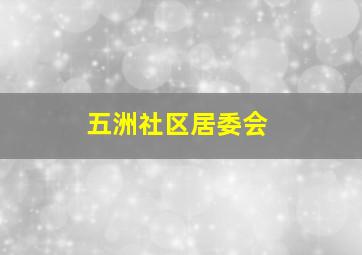 五洲社区居委会